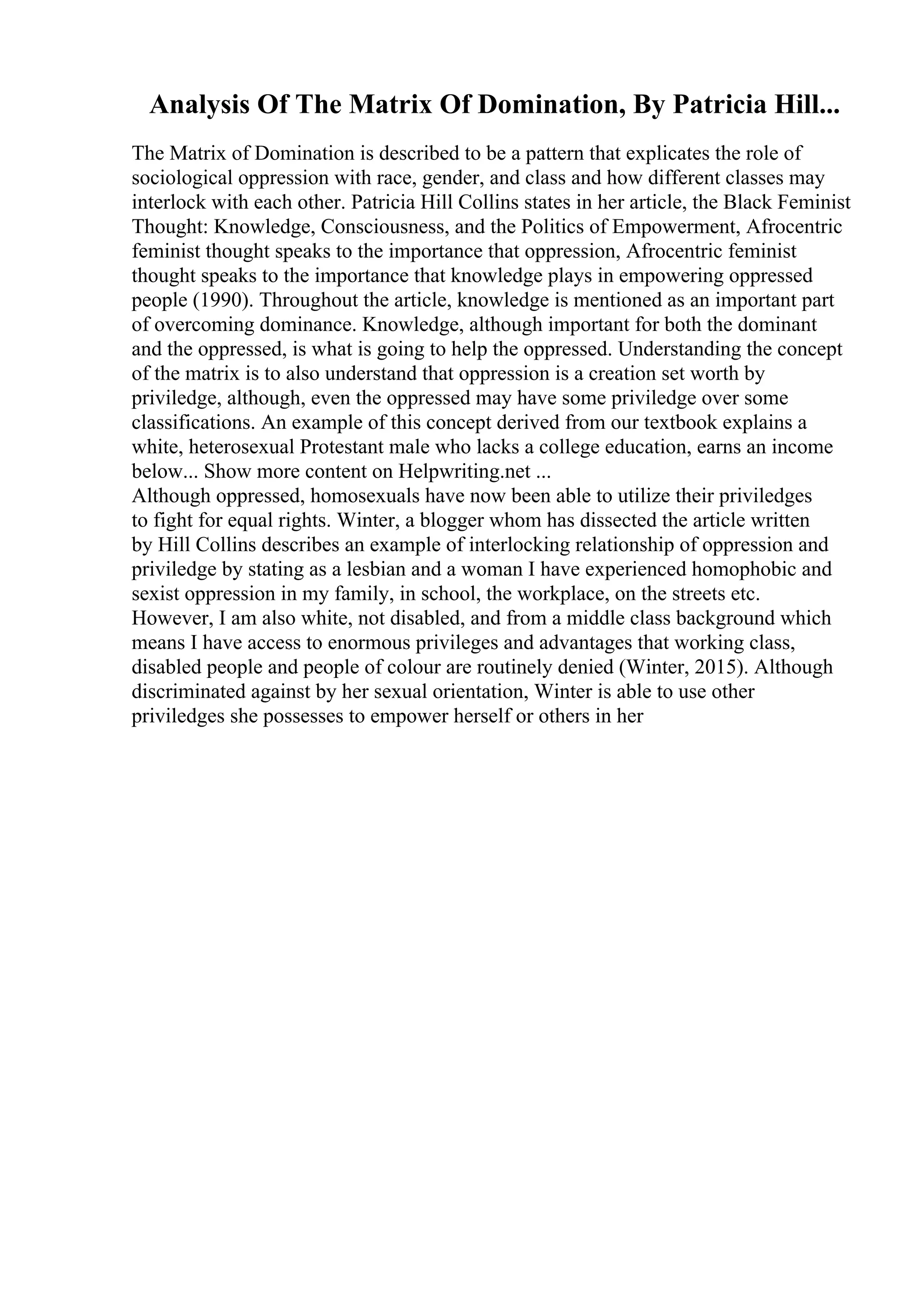 Analysis Of The Matrix Of Domination, By Patricia Hill...

The Matrix of Domination is described to be a pattern that explicates the role of sociological oppression with race, gender, and class and how different classes may interlock with each other. Patricia Hill Collins states in her article, the Black Feminist Thought: Knowledge, Consciousness, and the Politics of Empowerment, Afrocentric feminist thought speaks to the importance that oppression, Afrocentric feminist thought speaks to the importance that knowledge plays in empowering oppressed people (1990). Throughout the article, knowledge is mentioned as an important part of overcoming dominance. Knowledge, although important for both the dominant and the oppressed, is what is going to help the oppressed. Understanding the concept of the matrix is to also understand that oppression is a creation set worth by priviledge, although, even the oppressed may have some priviledge over some classifications. An example of this concept derived from our textbook explains a white, heterosexual Protestant male who lacks a college education, earns an income below... Show more content on Helpwriting.net ...
Although oppressed, homosexuals have now been able to utilize their priviledges to fight for equal rights. Winter, a blogger whom has dissected the article written by Hill Collins describes an example of interlocking relationship of oppression and priviledge by stating as a lesbian and a woman I have experienced homophobic and sexist oppression in my family, in school, the workplace, on the streets etc. However, I am also white, not disabled, and from a middle class background which means I have access to enormous privileges and advantages that working class, disabled people and people of colour are routinely denied (Winter, 2015). Although discriminated against by her sexual orientation, Winter is able to use other priviledges she possesses to empower herself or others in her